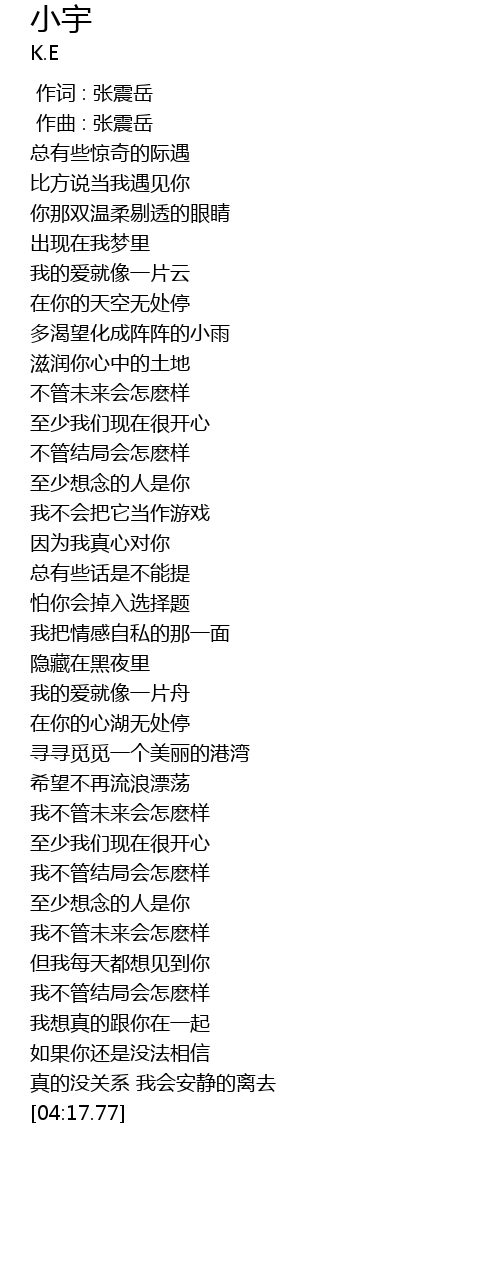 小宇
K.E

作词 : 张震岳
作曲 : 张震岳
总有些惊奇的际遇
比方说当我遇见你
你那双温柔剔透的眼睛
出现在我梦里
我的爱就像一片云
在你的天空无处停
多渴望化成阵阵的小雨
滋润你心中的土地
不管未来会怎麽样
至少我们现在很开心
不管结局会怎麽样
至少想念的人是你
我不会把它当作游戏
因为我真心对你
总有些话是不能提
怕你会掉入选择题
我把情感自私的那一面
隐藏在黑夜里
我的爱就像一片舟
在你的心湖无处停
寻寻觅觅一个美丽的港湾
希望不再流浪漂荡
我不管未来会怎麽样
至少我们现在很开心
我不管结局会怎麽样
至少想念的人是你
我不管未来会怎麽样
但我每天都想见到你
我不管结局会怎麽样
我想真的跟你在一起
如果你还是没法相信
真的没关系 我会安静的离去
[04:17.77]